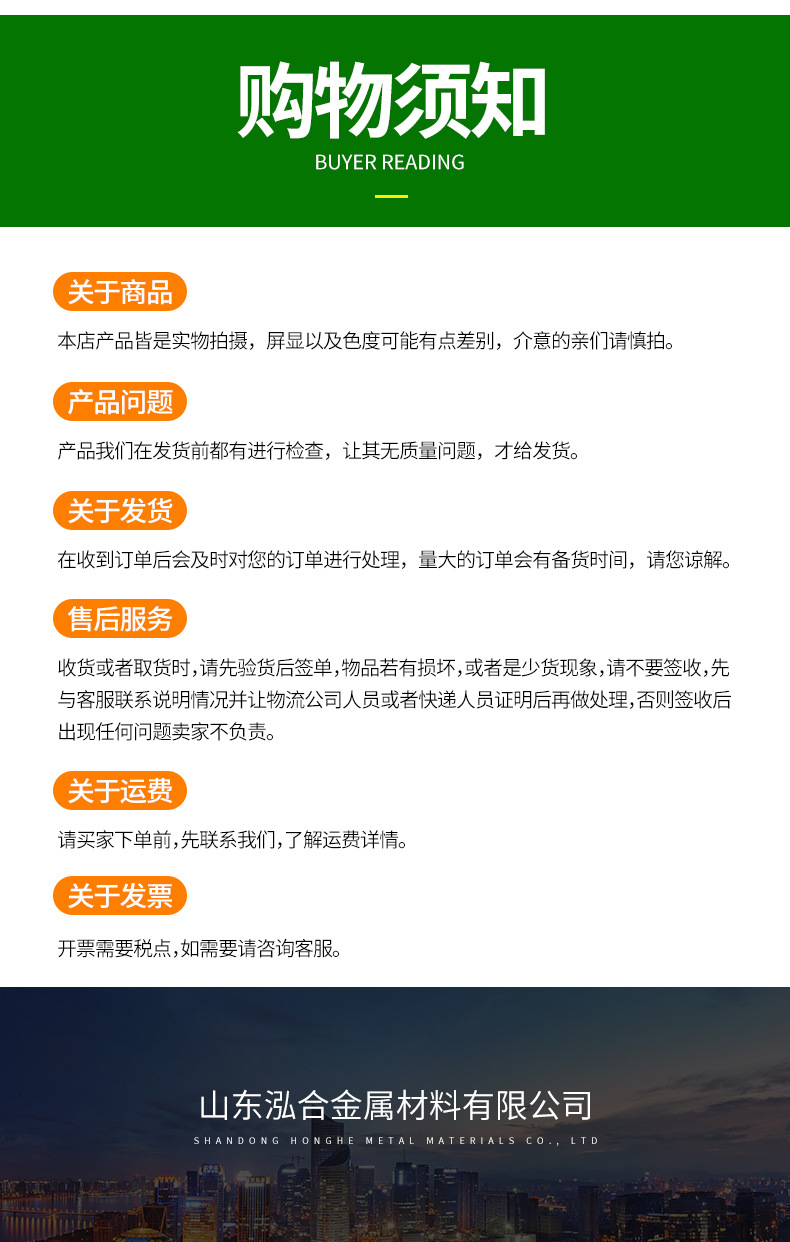 购物须知
BUYER READING

关于商品

本店产品皆是实物拍摄，屏显以及色度可能有点差别，介意的亲们请慎拍。

产品问题

产品我们在发货前都有进行检查，让其无质量问题，才给发货。

关于发货

在收到订单后会及时对您的订单进行处理，量大的订单会有备货时间，请您谅解。

售后服务

收货或者取货时,请先验货后签单,物品若有损坏,或者是少货现象,请不要签收,先与客服联系说明情况并让物流公司人员或者快递人员证明后再做处理,否则签收后出现任何问题卖家不负责。

关于运费

请买家下单前,先联系我们,了解运费详情。

关于发票

开票需要税点,如需要请咨询客服。

山东泓合金属材料有限公司
SHANDONG HONGHE METAL MATERIALS CO., LTD